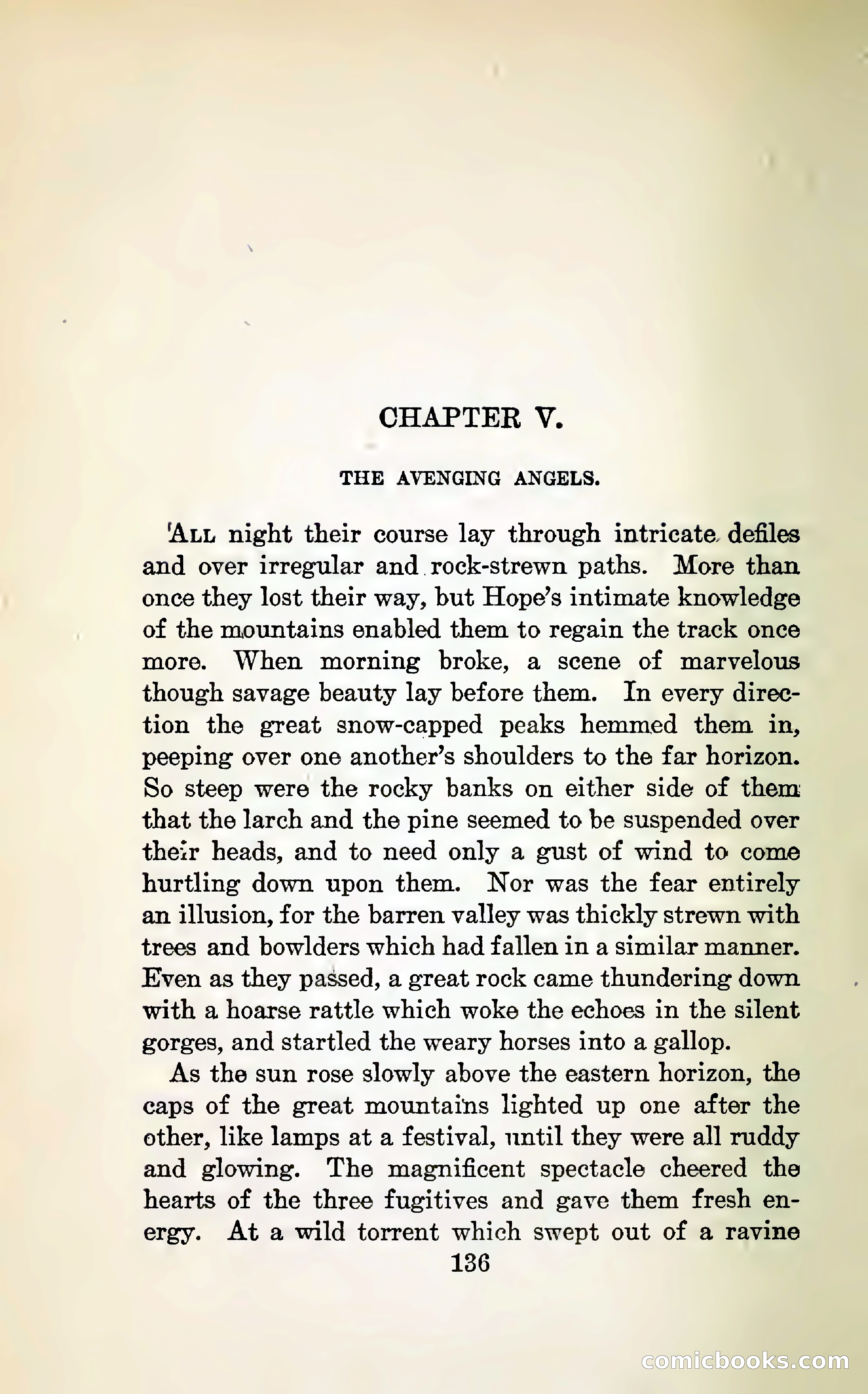 CHAPTER V.

THE AVENGING ANGELS.

All night their course lay through intricate defiles and over irregular and rock-strewn paths. More than once they lost their way, but Hope's intimate knowledge of the mountains enabled them to regain the track once more. When morning broke, a scene of marvelous though savage beauty lay before them. In every direction the great snow-capped peaks hemmed them in, peeping over one another's shoulders to the far horizon. So steep were the rocky banks on either side of them that the larch and the pine seemed to be suspended over their heads, and to need only a gust of wind to come hurtling down upon them. Nor was the fear entirely an illusion, for the barren valley was thickly strewn with trees and bowlders which had fallen in a similar manner. Even as they passed, a great rock came thundering down with a hoarse rattle which woke the echoes in the silent gorges, and startled the weary horses into a gallop.

As the sun rose slowly above the eastern horizon, the caps of the great mountains lighted up one after the other, like lamps at a festival, until they were all ruddy and glowing. The magnificent spectacle cheered the hearts of the three fugitives and gave them fresh energy. At a wild torrent which swept out of a ravine

136

comicbooks.com